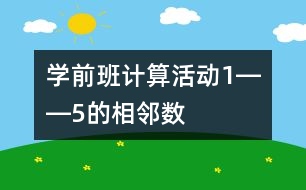 学前班计算活动1——5的相邻数